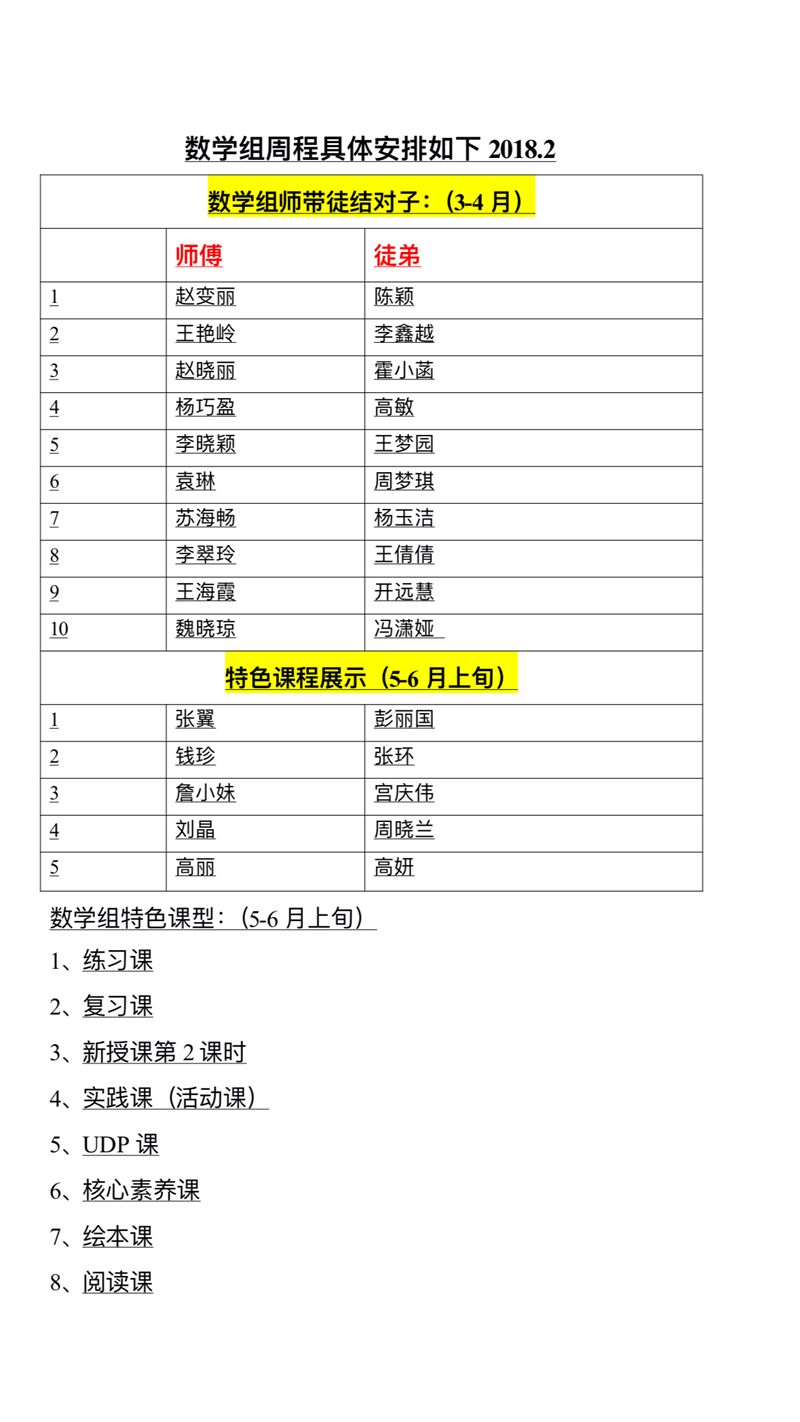 数学组周程具体安排如下 2018.2

| 数学组师带徒结对子：（3-4 月） | | |
|---|---|---|
| | 师傅 | 徒弟 |
| 1 | 赵变丽 | 陈颖 |
| 2 | 王艳岭 | 李鑫越 |
| 3 | 赵晓丽 | 霍小菡 |
| 4 | 杨巧盈 | 高敏 |
| 5 | 李晓颖 | 王梦园 |
| 6 | 袁琳 | 周梦琪 |
| 7 | 苏海畅 | 杨玉洁 |
| 8 | 李翠玲 | 王倩倩 |
| 9 | 王海霞 | 开远慧 |
| 10 | 魏晓琼 | 冯潇娅 |
| 特色课程展示（5-6 月上旬） | | |
| 1 | 张翼 | 彭丽国 |
| 2 | 钱珍 | 张环 |
| 3 | 詹小妹 | 宫庆伟 |
| 4 | 刘晶 | 周晓兰 |
| 5 | 高丽 | 高妍 |

数学组特色课型：（5-6 月上旬）

1、练习课

2、复习课

3、新授课第 2 课时

4、实践课（活动课）

5、UDP 课

6、核心素养课

7、绘本课

8、阅读课